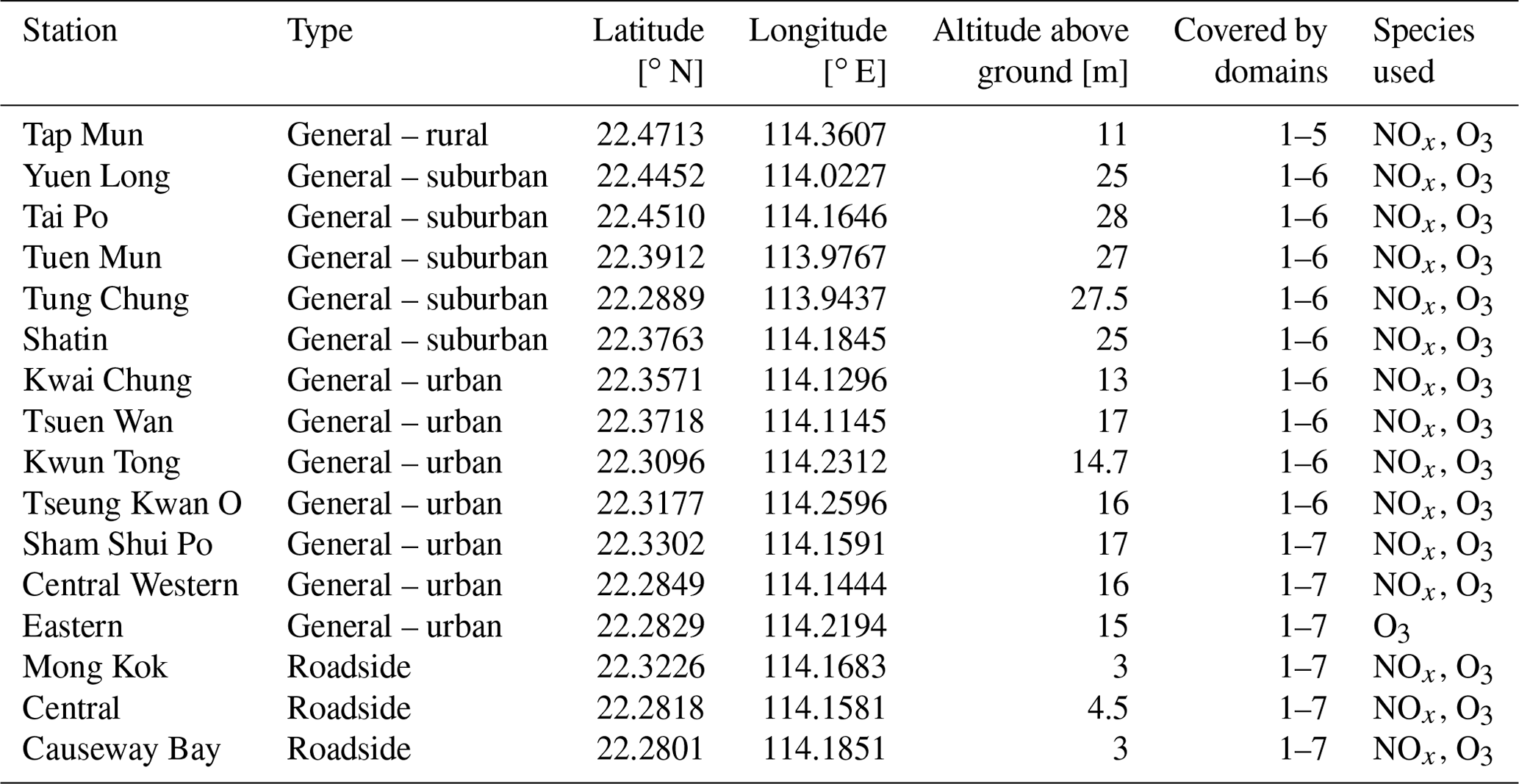 | Station | Type | Latitude [° N] | Longitude [° E] | Altitude above ground [m] | Covered by domains | Species used |
|---|---|---|---|---|---|---|
| Tap Mun | General – rural | 22.4713 | 114.3607 | 11 | 1–5 | $NO_x$, $O_3$ |
| Yuen Long | General – suburban | 22.4452 | 114.0227 | 25 | 1–6 | $NO_x$, $O_3$ |
| Tai Po | General – suburban | 22.4510 | 114.1646 | 28 | 1–6 | $NO_x$, $O_3$ |
| Tuen Mun | General – suburban | 22.3912 | 113.9767 | 27 | 1–6 | $NO_x$, $O_3$ |
| Tung Chung | General – suburban | 22.2889 | 113.9437 | 27.5 | 1–6 | $NO_x$, $O_3$ |
| Shatin | General – suburban | 22.3763 | 114.1845 | 25 | 1–6 | $NO_x$, $O_3$ |
| Kwai Chung | General – urban | 22.3571 | 114.1296 | 13 | 1–6 | $NO_x$, $O_3$ |
| Tsuen Wan | General – urban | 22.3718 | 114.1145 | 17 | 1–6 | $NO_x$, $O_3$ |
| Kwun Tong | General – urban | 22.3096 | 114.2312 | 14.7 | 1–6 | $NO_x$, $O_3$ |
| Tseung Kwan O | General – urban | 22.3177 | 114.2596 | 16 | 1–6 | $NO_x$, $O_3$ |
| Sham Shui Po | General – urban | 22.3302 | 114.1591 | 17 | 1–7 | $NO_x$, $O_3$ |
| Central Western | General – urban | 22.2849 | 114.1444 | 16 | 1–7 | $NO_x$, $O_3$ |
| Eastern | General – urban | 22.2829 | 114.2194 | 15 | 1–7 | $O_3$ |
| Mong Kok | Roadside | 22.3226 | 114.1683 | 3 | 1–7 | $NO_x$, $O_3$ |
| Central | Roadside | 22.2818 | 114.1581 | 4.5 | 1–7 | $NO_x$, $O_3$ |
| Causeway Bay | Roadside | 22.2801 | 114.1851 | 3 | 1–7 | $NO_x$, $O_3$ |